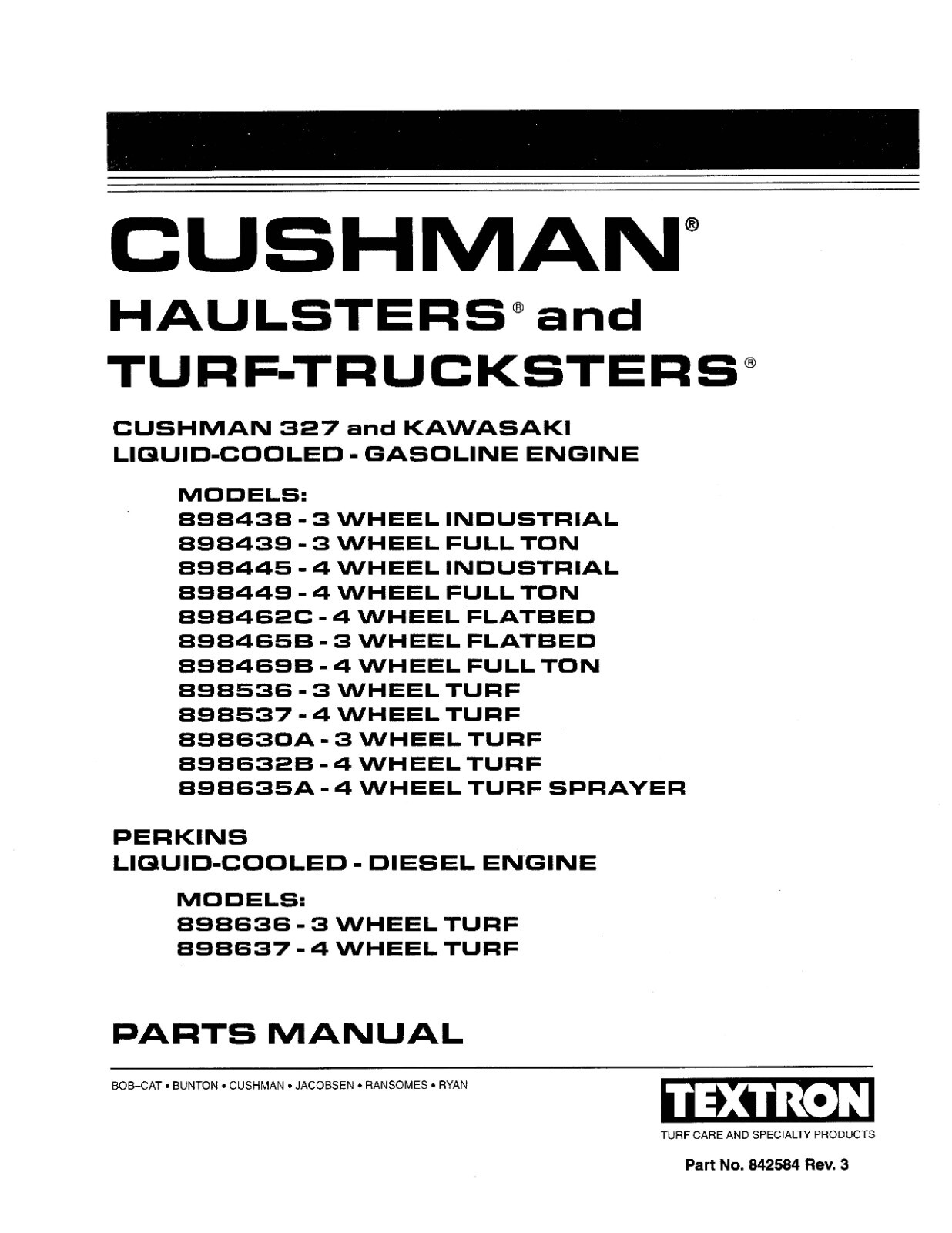 CUSHMAN®
HAULSTERS® and
TURF-TRUCKSTERS®

CUSHMAN 327 and KAWASAKI
LIQUID-COOLED - GASOLINE ENGINE

MODELS:
898438 - 3 WHEEL INDUSTRIAL
898439 - 3 WHEEL FULL TON
898445 - 4 WHEEL INDUSTRIAL
898449 - 4 WHEEL FULL TON
898462C - 4 WHEEL FLATBED
898465B - 3 WHEEL FLATBED
898469B - 4 WHEEL FULL TON
898536 - 3 WHEEL TURF
898537 - 4 WHEEL TURF
898630A - 3 WHEEL TURF
898632B - 4 WHEEL TURF
898635A - 4 WHEEL TURF SPRAYER

PERKINS
LIQUID-COOLED - DIESEL ENGINE

MODELS:
898636 - 3 WHEEL TURF
898637 - 4 WHEEL TURF

PARTS MANUAL

BOB–CAT • BUNTON • CUSHMAN • JACOBSEN • RANSOMES • RYAN

TEXTRON
TURF CARE AND SPECIALTY PRODUCTS

Part No. 842584 Rev. 3